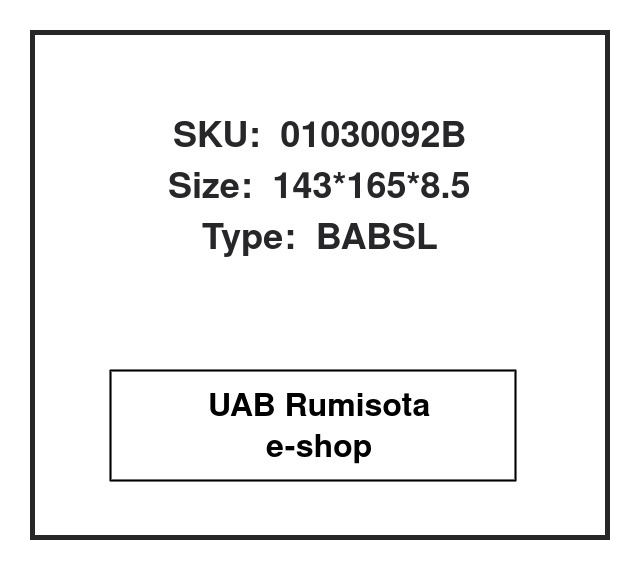 SKU: 01030092B
Size: 143*165*8.5
Type: BABSL

UAB Rumisota
e-shop